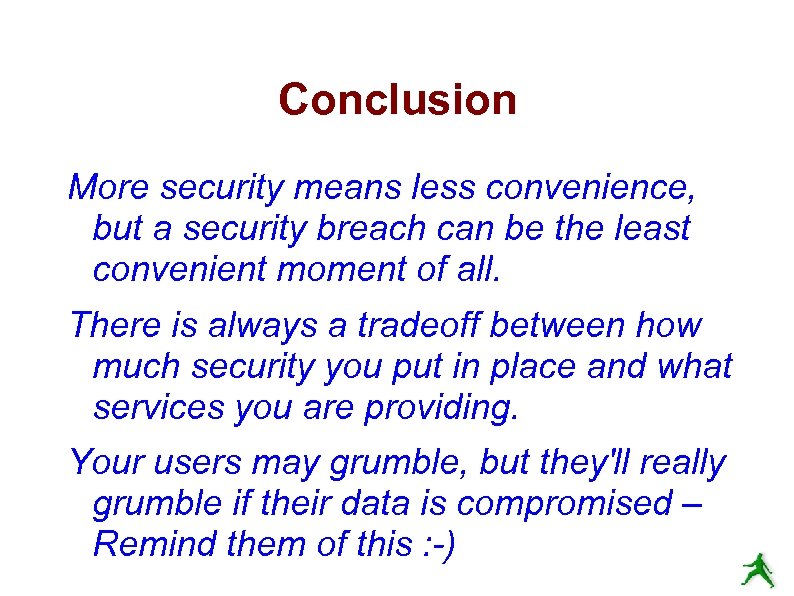 Conclusion

More security means less convenience, but a security breach can be the least convenient moment of all.

There is always a tradeoff between how much security you put in place and what services you are providing.

Your users may grumble, but they'll really grumble if their data is compromised – Remind them of this :-)